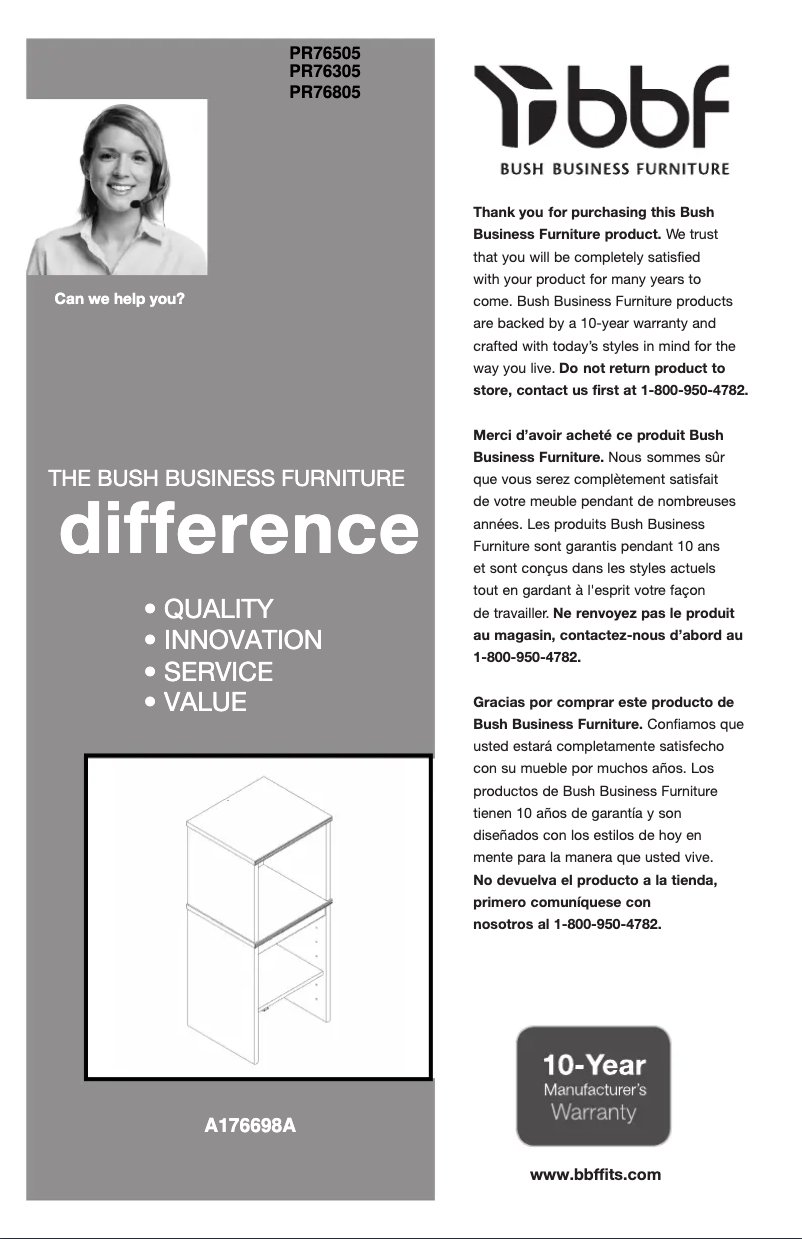 PR76505
PR76305
PR76805

Can we help you?

THE BUSH BUSINESS FURNITURE
difference

• QUALITY
• INNOVATION
• SERVICE
• VALUE

A176698A

bbf
BUSH BUSINESS FURNITURE

Thank you for purchasing this Bush Business Furniture product. We trust that you will be completely satisfied with your product for many years to come. Bush Business Furniture products are backed by a 10-year warranty and crafted with today's styles in mind for the way you live. Do not return product to store, contact us first at 1-800-950-4782.

Merci d'avoir acheté ce produit Bush Business Furniture. Nous sommes sûr que vous serez complètement satisfait de votre meuble pendant de nombreuses années. Les produits Bush Business Furniture sont garantis pendant 10 ans et sont conçus dans les styles actuels tout en gardant à l'esprit votre façon de travailler. Ne renvoyez pas le produit au magasin, contactez-nous d'abord au 1-800-950-4782.

Gracias por comprar este producto de Bush Business Furniture. Confiamos que usted estará completamente satisfecho con su mueble por muchos años. Los productos de Bush Business Furniture tienen 10 años de garantía y son diseñados con los estilos de hoy en mente para la manera que usted vive. No devuelva el producto a la tienda, primero comuníquese con nosotros al 1-800-950-4782.

10-Year
Manufacturer's
Warranty

www.bbffits.com